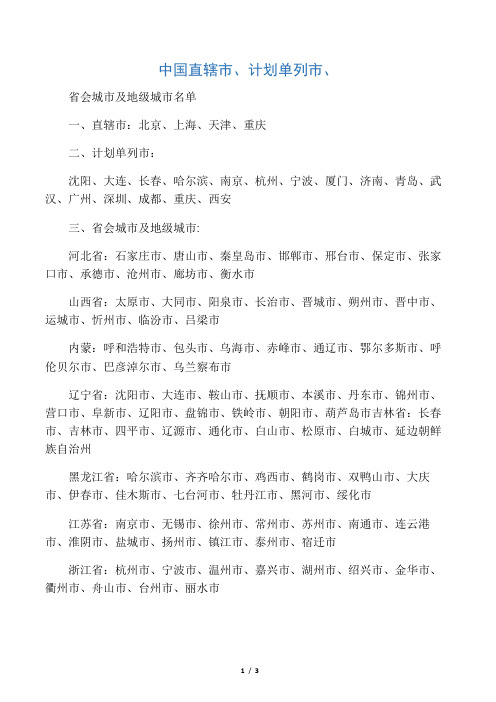 中国直辖市、计划单列市、

省会城市及地级城市名单

一、直辖市：北京、上海、天津、重庆

二、计划单列市：

沈阳、大连、长春、哈尔滨、南京、杭州、宁波、厦门、济南、青岛、武汉、广州、深圳、成都、重庆、西安

三、省会城市及地级城市:

河北省：石家庄市、唐山市、秦皇岛市、邯郸市、邢台市、保定市、张家口市、承德市、沧州市、廊坊市、衡水市

山西省：太原市、大同市、阳泉市、长治市、晋城市、朔州市、晋中市、运城市、忻州市、临汾市、吕梁市

内蒙：呼和浩特市、包头市、乌海市、赤峰市、通辽市、鄂尔多斯市、呼伦贝尔市、巴彦淖尔市、乌兰察布市

辽宁省：沈阳市、大连市、鞍山市、抚顺市、本溪市、丹东市、锦州市、营口市、阜新市、辽阳市、盘锦市、铁岭市、朝阳市、葫芦岛市吉林省：长春市、吉林市、四平市、辽源市、通化市、白山市、松原市、白城市、延边朝鲜族自治州

黑龙江省：哈尔滨市、齐齐哈尔市、鸡西市、鹤岗市、双鸭山市、大庆市、伊春市、佳木斯市、七台河市、牡丹江市、黑河市、绥化市

江苏省：南京市、无锡市、徐州市、常州市、苏州市、南通市、连云港市、淮阴市、盐城市、扬州市、镇江市、泰州市、宿迁市

浙江省：杭州市、宁波市、温州市、嘉兴市、湖州市、绍兴市、金华市、衢州市、舟山市、台州市、丽水市

1 / 3